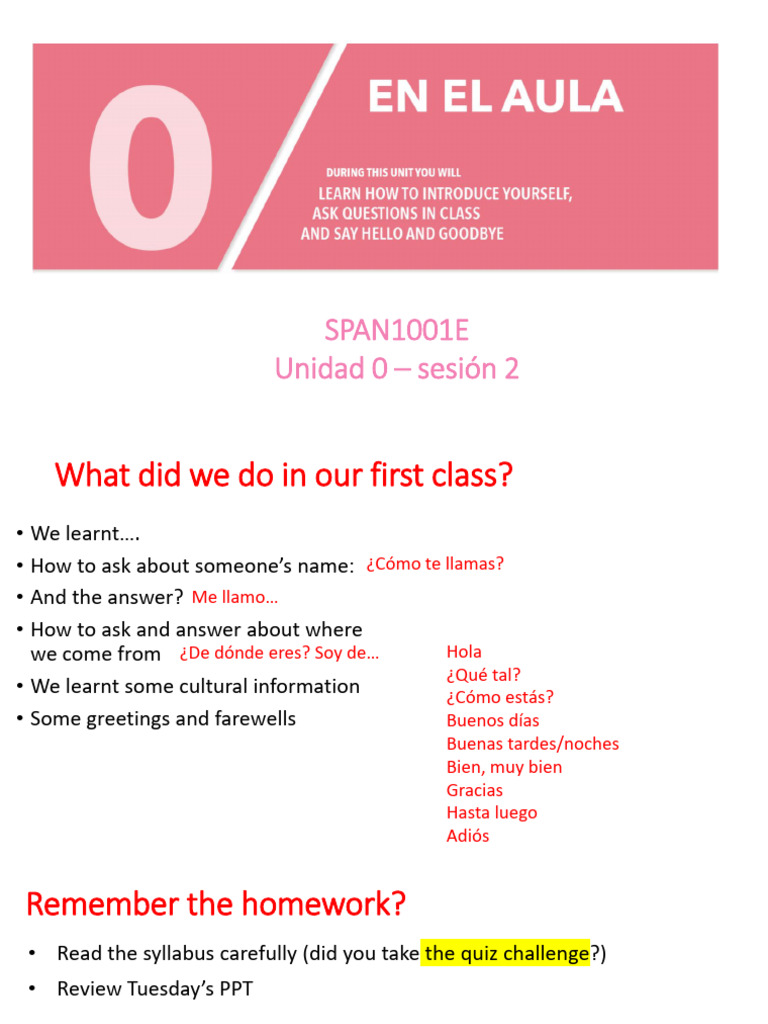 0

EN EL AULA

DURING THIS UNIT YOU WILL
LEARN HOW TO INTRODUCE YOURSELF,
ASK QUESTIONS IN CLASS
AND SAY HELLO AND GOODBYE

SPAN1001E
Unidad 0 – sesión 2

What did we do in our first class?

• We learnt….
• How to ask about someone's name: ¿Cómo te llamas?
• And the answer? Me llamo…
• How to ask and answer about where we come from ¿De dónde eres? Soy de…
• We learnt some cultural information
• Some greetings and farewells

Hola
¿Qué tal?
¿Cómo estás?
Buenos días
Buenas tardes/noches
Bien, muy bien
Gracias
Hasta luego
Adiós

Remember the homework?

• Read the syllabus carefully (did you take the quiz challenge?)
• Review Tuesday's PPT